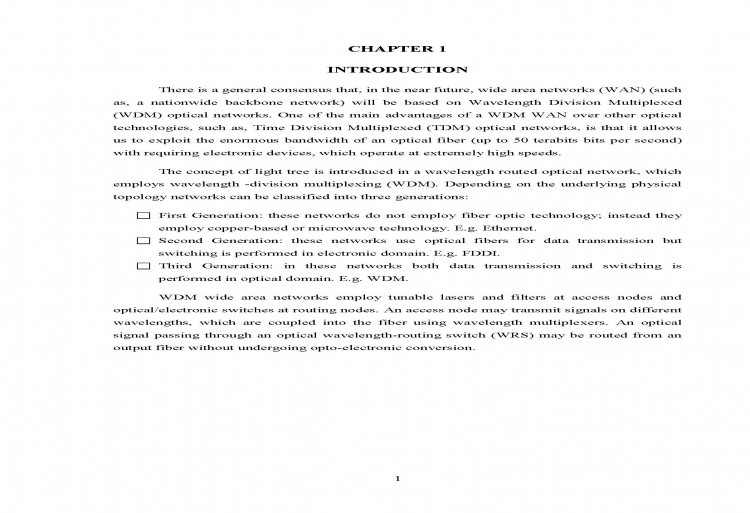 CHAPTER 1

INTRODUCTION

There is a general consensus that, in the near future, wide area networks (WAN) (such as, a nationwide backbone network) will be based on Wavelength Division Multiplexed (WDM) optical networks. One of the main advantages of a WDM WAN over other optical technologies, such as, Time Division Multiplexed (TDM) optical networks, is that it allows us to exploit the enormous bandwidth of an optical fiber (up to 50 terabits bits per second) with requiring electronic devices, which operate at extremely high speeds.

The concept of light tree is introduced in a wavelength routed optical network, which employs wavelength -division multiplexing (WDM). Depending on the underlying physical topology networks can be classified into three generations:

☐ First Generation: these networks do not employ fiber optic technology; instead they employ copper-based or microwave technology. E.g. Ethernet.
☐ Second Generation: these networks use optical fibers for data transmission but switching is performed in electronic domain. E.g. FDDI.
☐ Third Generation: in these networks both data transmission and switching is performed in optical domain. E.g. WDM.

WDM wide area networks employ tunable lasers and filters at access nodes and optical/electronic switches at routing nodes. An access node may transmit signals on different wavelengths, which are coupled into the fiber using wavelength multiplexers. An optical signal passing through an optical wavelength-routing switch (WRS) may be routed from an output fiber without undergoing opto-electronic conversion.

1